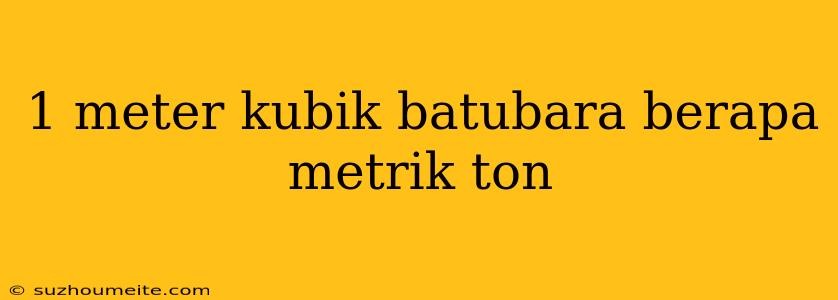 1 meter kubik batubara berapa metrik ton

© suzhoumeite.com